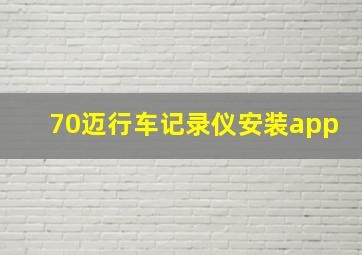 70迈行车记录仪安装app